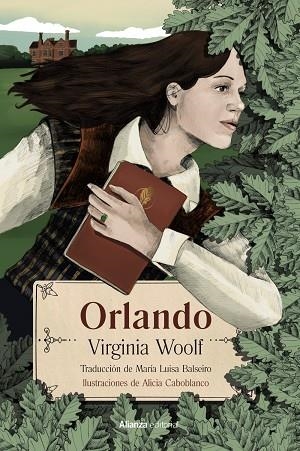 Orlando
Virginia Woolf
Traducción de María Luisa Balseiro
Ilustraciones de Alicia Caboblanco

Alianza editorial